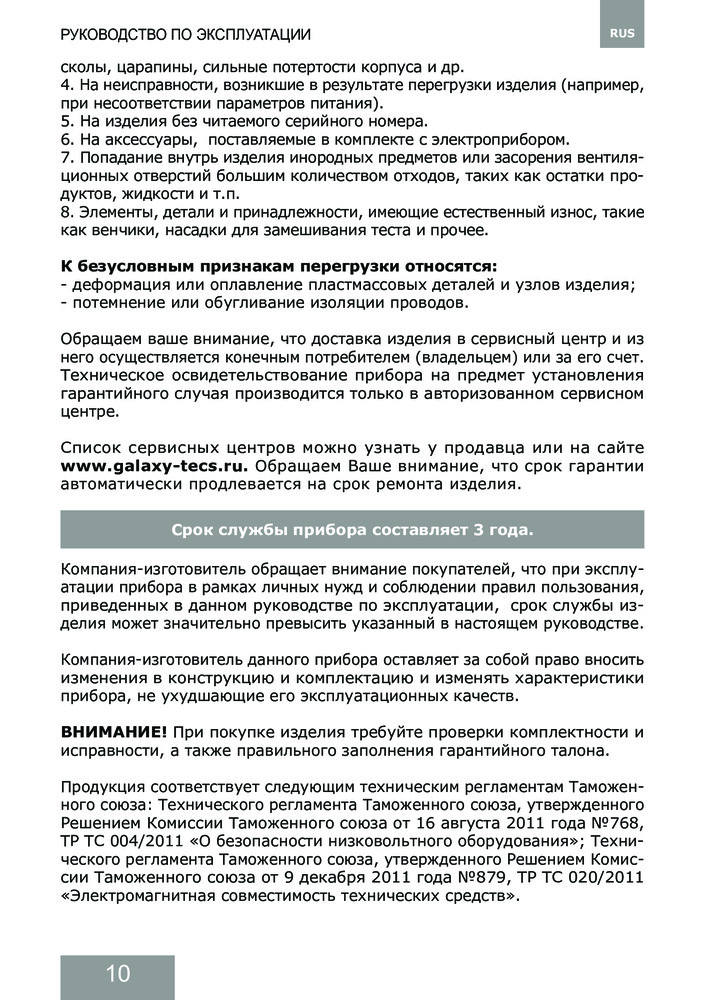 РУКОВОДСТВО ПО ЭКСПЛУАТАЦИИ

RUS

сколы, царапины, сильные потертости корпуса и др.
4. На неисправности, возникшие в результате перегрузки изделия (например, при несоответствии параметров питания).
5. На изделия без читаемого серийного номера.
6. На аксессуары, поставляемые в комплекте с электроприбором.
7. Попадание внутрь изделия инородных предметов или засорения вентиляционных отверстий большим количеством отходов, таких как остатки продуктов, жидкости и т.п.
8. Элементы, детали и принадлежности, имеющие естественный износ, такие как венчики, насадки для замешивания теста и прочее.

К безусловным признакам перегрузки относятся:
- деформация или оплавление пластмассовых деталей и узлов изделия;
- потемнение или обугливание изоляции проводов.

Обращаем ваше внимание, что доставка изделия в сервисный центр и из него осуществляется конечным потребителем (владельцем) или за его счет. Техническое освидетельствование прибора на предмет установления гарантийного случая производится только в авторизованном сервисном центре.

Список сервисных центров можно узнать у продавца или на сайте www.galaxy-tecs.ru. Обращаем Ваше внимание, что срок гарантии автоматически продлевается на срок ремонта изделия.

Срок службы прибора составляет 3 года.

Компания-изготовитель обращает внимание покупателей, что при эксплуатации прибора в рамках личных нужд и соблюдении правил пользования, приведенных в данном руководстве по эксплуатации, срок службы изделия может значительно превысить указанный в настоящем руководстве.

Компания-изготовитель данного прибора оставляет за собой право вносить изменения в конструкцию и комплектацию и изменять характеристики прибора, не ухудшающие его эксплуатационных качеств.

ВНИМАНИЕ! При покупке изделия требуйте проверки комплектности и исправности, а также правильного заполнения гарантийного талона.

Продукция соответствует следующим техническим регламентам Таможенного союза: Технического регламента Таможенного союза, утвержденного Решением Комиссии Таможенного союза от 16 августа 2011 года №768, ТР ТС 004/2011 «О безопасности низковольтного оборудования»; Технического регламента Таможенного союза, утвержденного Решением Комиссии Таможенного союза от 9 декабря 2011 года №879, ТР ТС 020/2011 «Электромагнитная совместимость технических средств».

10